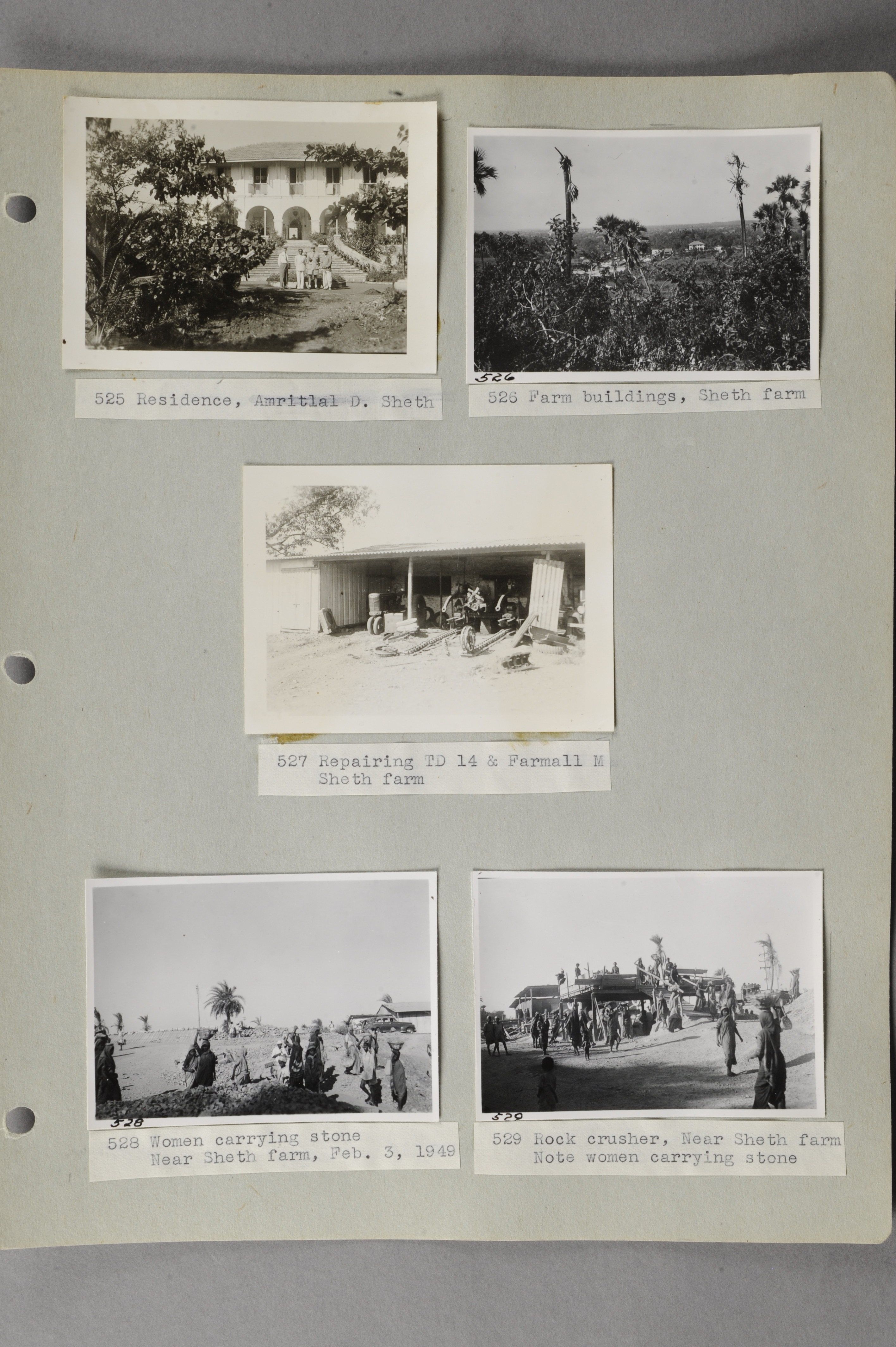 525 Residence, Amritlal D. Sheth

526

526 Farm buildings, Sheth farm

527 Repairing TD 14 & Farmall M
Sheth farm

528

528 Women carrying stone
Near Sheth farm, Feb. 3, 1949

529

529 Rock crusher, Near Sheth farm
Note women carrying stone